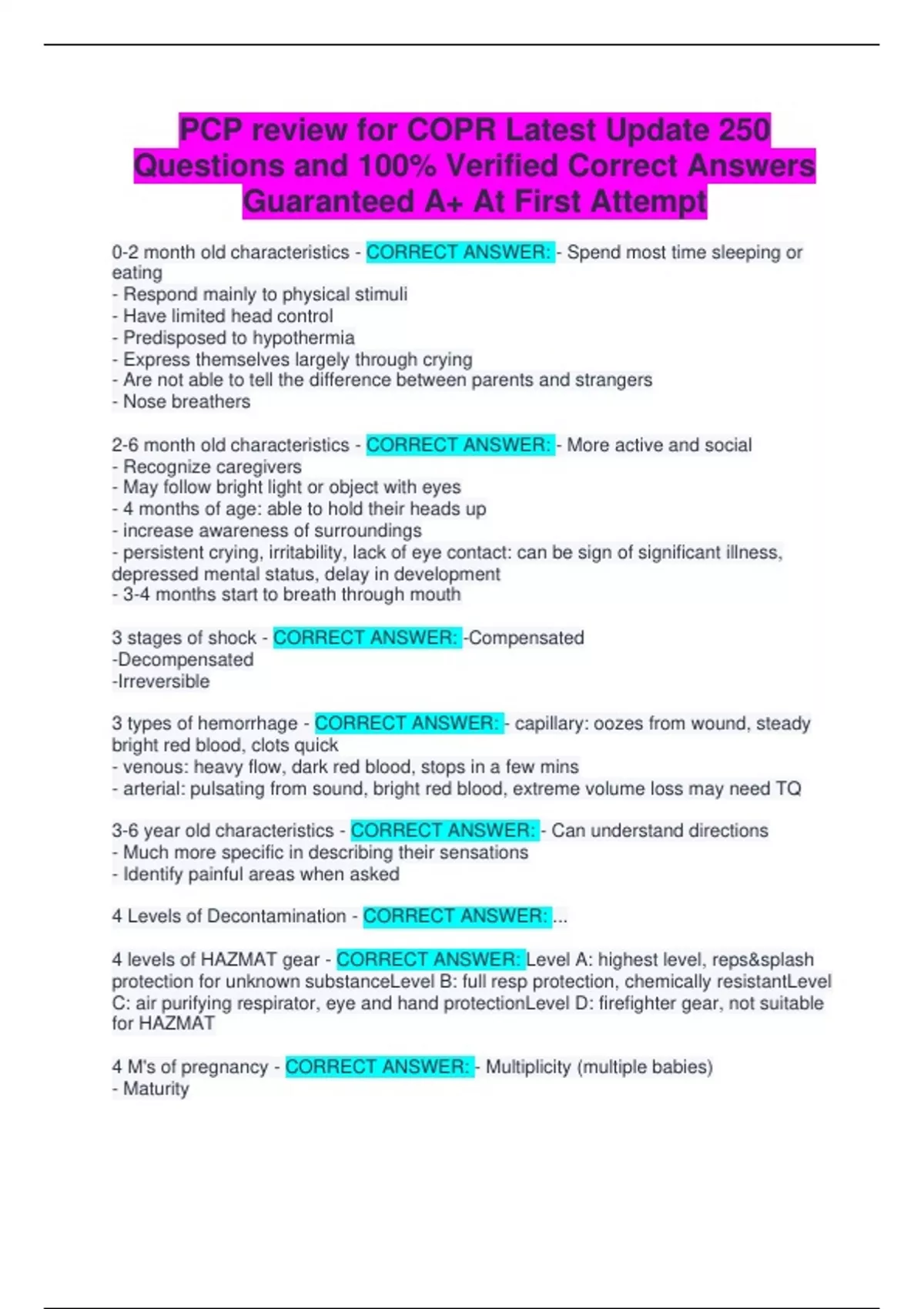 PCP review for COPR Latest Update 250 Questions and 100% Verified Correct Answers Guaranteed A+ At First Attempt

0-2 month old characteristics - CORRECT ANSWER: - Spend most time sleeping or eating
- Respond mainly to physical stimuli
- Have limited head control
- Predisposed to hypothermia
- Express themselves largely through crying
- Are not able to tell the difference between parents and strangers
- Nose breathers

2-6 month old characteristics - CORRECT ANSWER: - More active and social
- Recognize caregivers
- May follow bright light or object with eyes
- 4 months of age: able to hold their heads up
- increase awareness of surroundings
- persistent crying, irritability, lack of eye contact: can be sign of significant illness, depressed mental status, delay in development
- 3-4 months start to breath through mouth

3 stages of shock - CORRECT ANSWER: -Compensated
-Decompensated
-Irreversible

3 types of hemorrhage - CORRECT ANSWER: - capillary: oozes from wound, steady bright red blood, clots quick
- venous: heavy flow, dark red blood, stops in a few mins
- arterial: pulsating from sound, bright red blood, extreme volume loss may need TQ

3-6 year old characteristics - CORRECT ANSWER: - Can understand directions
- Much more specific in describing their sensations
- Identify painful areas when asked

4 Levels of Decontamination - CORRECT ANSWER: ...

4 levels of HAZMAT gear - CORRECT ANSWER: Level A: highest level, reps&splash protection for unknown substanceLevel B: full resp protection, chemically resistantLevel C: air purifying respirator, eye and hand protectionLevel D: firefighter gear, not suitable for HAZMAT

4 M's of pregnancy - CORRECT ANSWER: - Multiplicity (multiple babies)
- Maturity